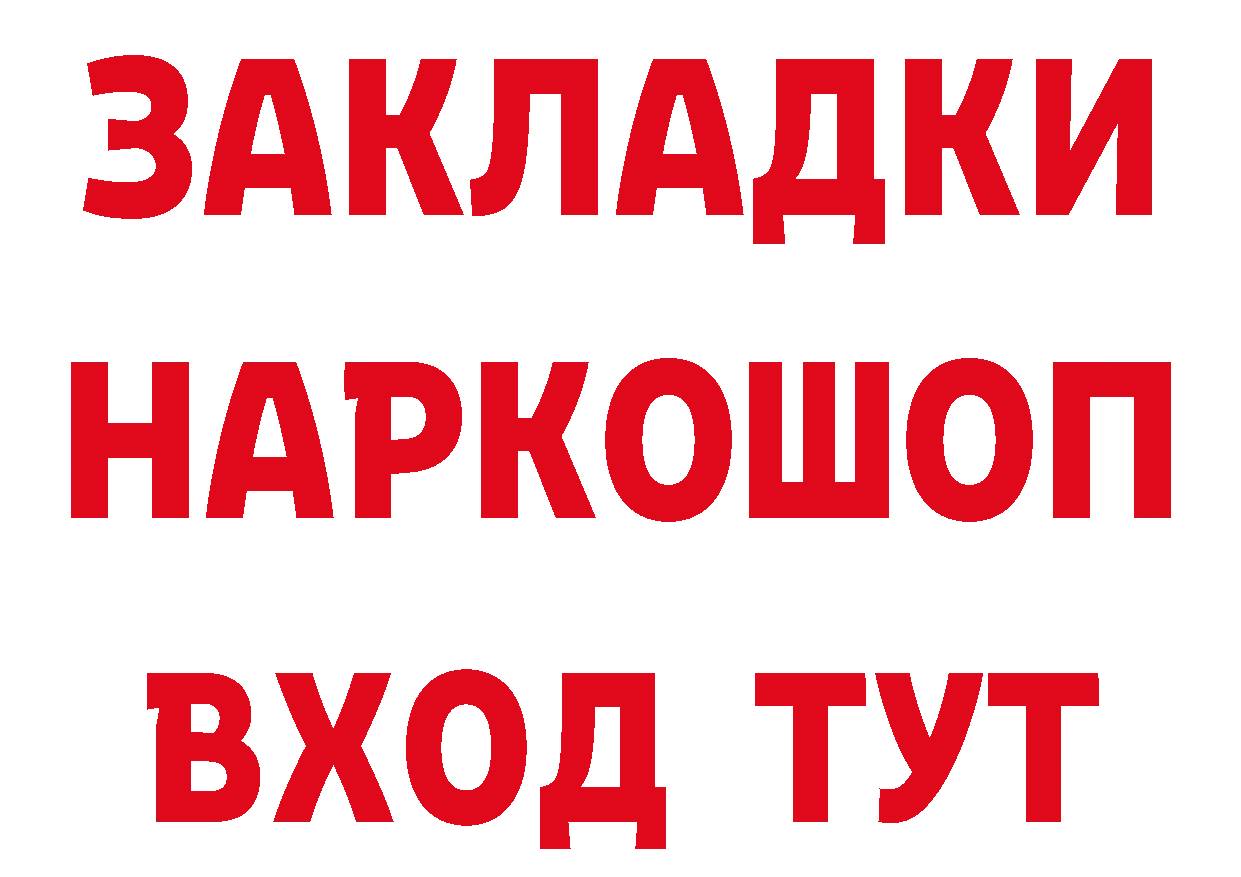 ЗАКЛАДКИ НАРКОШОП ВХОД ТУТ